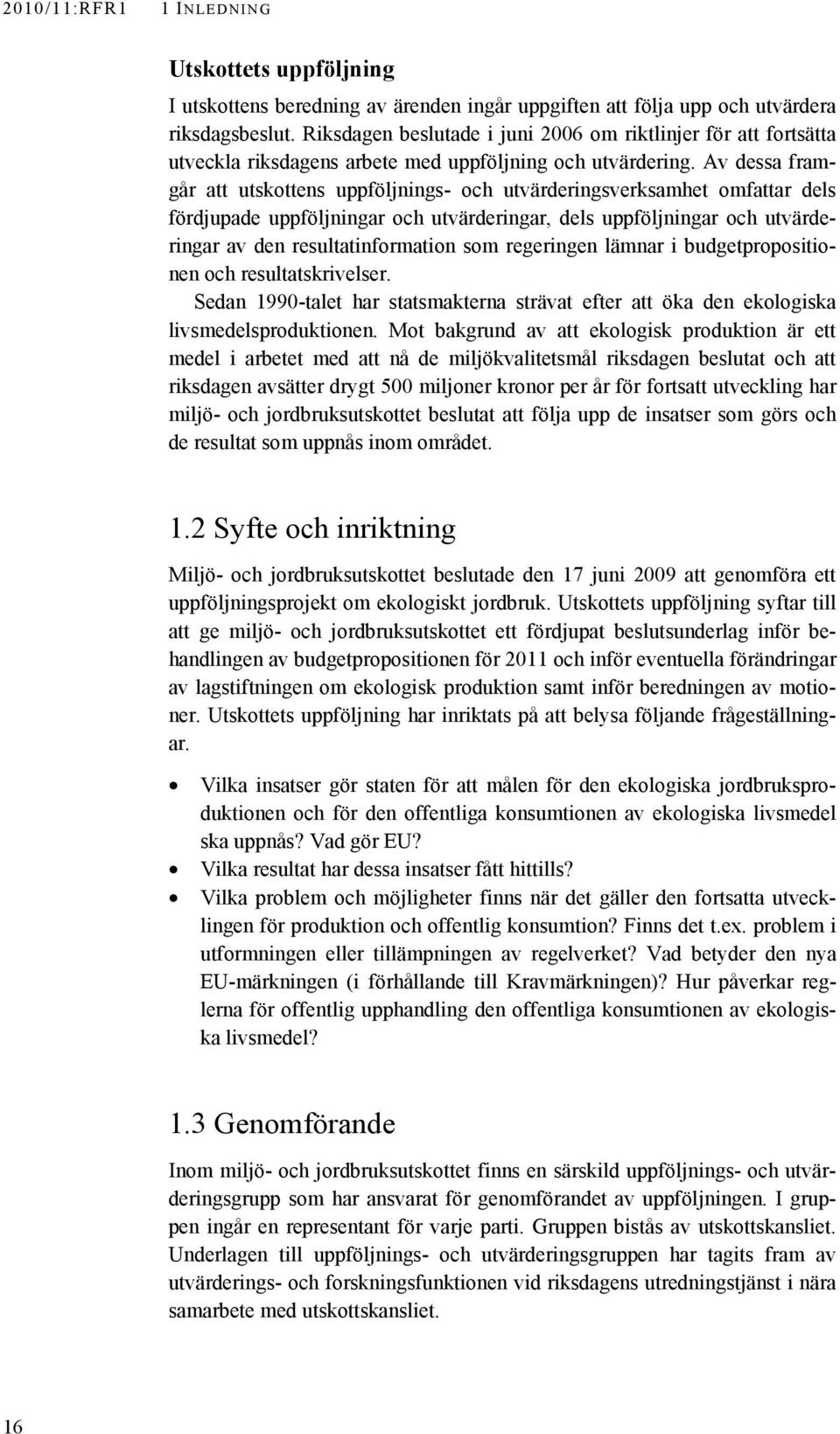 2010/11:RFR1 1 INLEDNING

Utskottets uppföljning

I utskottens beredning av ärenden ingår uppgiften att följa upp och utvärdera riksdagsbeslut. Riksdagen beslutade i juni 2006 om riktlinjer för att fortsätta utveckla riksdagens arbete med uppföljning och utvärdering. Av dessa framgår att utskottens uppföljnings- och utvärderingsverksamhet omfattar dels fördjupade uppföljningar och utvärderingar, dels uppföljningar och utvärderingar av den resultatinformation som regeringen lämnar i budgetpropositionen och resultatskrivelser.

Sedan 1990-talet har statsmakterna strävat efter att öka den ekologiska livsmedelsproduktionen. Mot bakgrund av att ekologisk produktion är ett medel i arbetet med att nå de miljökvalitetsmål riksdagen beslutat och att riksdagen avsätter drygt 500 miljoner kronor per år för fortsatt utveckling har miljö- och jordbruksutskottet beslutat att följa upp de insatser som görs och de resultat som uppnås inom området.

1.2 Syfte och inriktning

Miljö- och jordbruksutskottet beslutade den 17 juni 2009 att genomföra ett uppföljningsprojekt om ekologiskt jordbruk. Utskottets uppföljning syftar till att ge miljö- och jordbruksutskottet ett fördjupat beslutsunderlag inför behandlingen av budgetpropositionen för 2011 och inför eventuella förändringar av lagstiftningen om ekologisk produktion samt inför beredningen av motioner. Utskottets uppföljning har inriktats på att belysa följande frågeställningar.

• Vilka insatser gör staten för att målen för den ekologiska jordbruksproduktionen och för den offentliga konsumtionen av ekologiska livsmedel ska uppnås? Vad gör EU?
• Vilka resultat har dessa insatser fått hittills?
• Vilka problem och möjligheter finns när det gäller den fortsatta utvecklingen för produktion och offentlig konsumtion? Finns det t.ex. problem i utformningen eller tillämpningen av regelverket? Vad betyder den nya EU-märkningen (i förhållande till Kravmärkningen)? Hur påverkar reglerna för offentlig upphandling den offentliga konsumtionen av ekologiska livsmedel?

1.3 Genomförande

Inom miljö- och jordbruksutskottet finns en särskild uppföljnings- och utvärderingsgrupp som har ansvarat för genomförandet av uppföljningen. I gruppen ingår en representant för varje parti. Gruppen bistås av utskottskansliet. Underlagen till uppföljnings- och utvärderingsgruppen har tagits fram av utvärderings- och forskningsfunktionen vid riksdagens utredningstjänst i nära samarbete med utskottskansliet.

16